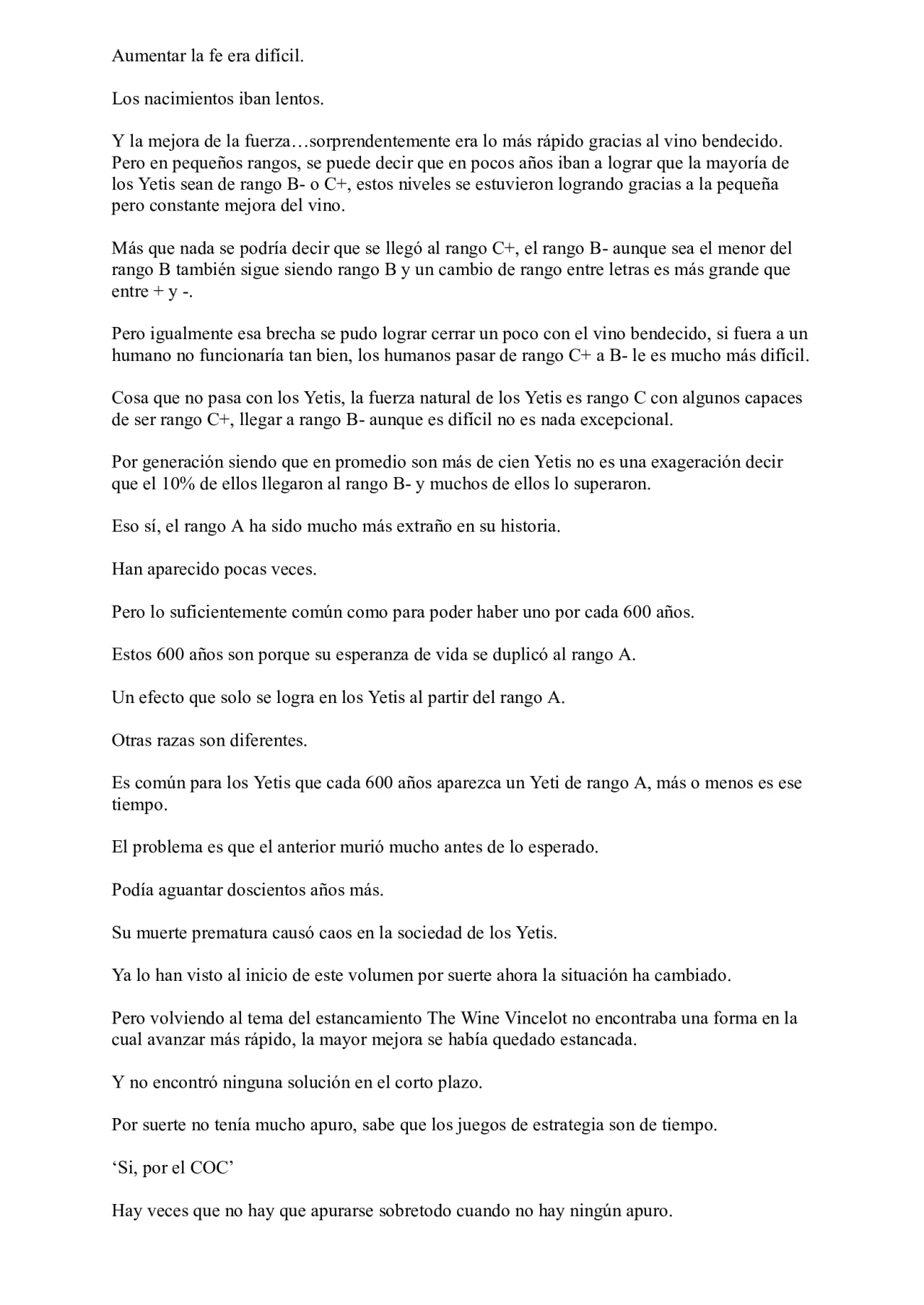 Aumentar la fe era difícil.

Los nacimientos iban lentos.

Y la mejora de la fuerza…sorprendentemente era lo más rápido gracias al vino bendecido. Pero en pequeños rangos, se puede decir que en pocos años iban a lograr que la mayoría de los Yetis sean de rango B- o C+, estos niveles se estuvieron logrando gracias a la pequeña pero constante mejora del vino.

Más que nada se podría decir que se llegó al rango C+, el rango B- aunque sea el menor del rango B también sigue siendo rango B y un cambio de rango entre letras es más grande que entre + y -.

Pero igualmente esa brecha se pudo lograr cerrar un poco con el vino bendecido, si fuera a un humano no funcionaría tan bien, los humanos pasar de rango C+ a B- le es mucho más difícil.

Cosa que no pasa con los Yetis, la fuerza natural de los Yetis es rango C con algunos capaces de ser rango C+, llegar a rango B- aunque es difícil no es nada excepcional.

Por generación siendo que en promedio son más de cien Yetis no es una exageración decir que el 10% de ellos llegaron al rango B- y muchos de ellos lo superaron.

Eso sí, el rango A ha sido mucho más extraño en su historia.

Han aparecido pocas veces.

Pero lo suficientemente común como para poder haber uno por cada 600 años.

Estos 600 años son porque su esperanza de vida se duplicó al rango A.

Un efecto que solo se logra en los Yetis al partir del rango A.

Otras razas son diferentes.

Es común para los Yetis que cada 600 años aparezca un Yeti de rango A, más o menos es ese tiempo.

El problema es que el anterior murió mucho antes de lo esperado.

Podía aguantar doscientos años más.

Su muerte prematura causó caos en la sociedad de los Yetis.

Ya lo han visto al inicio de este volumen por suerte ahora la situación ha cambiado.

Pero volviendo al tema del estancamiento The Wine Vincelot no encontraba una forma en la cual avanzar más rápido, la mayor mejora se había quedado estancada.

Y no encontró ninguna solución en el corto plazo.

Por suerte no tenía mucho apuro, sabe que los juegos de estrategia son de tiempo.

‘Si, por el COC’

Hay veces que no hay que apurarse sobretodo cuando no hay ningún apuro.